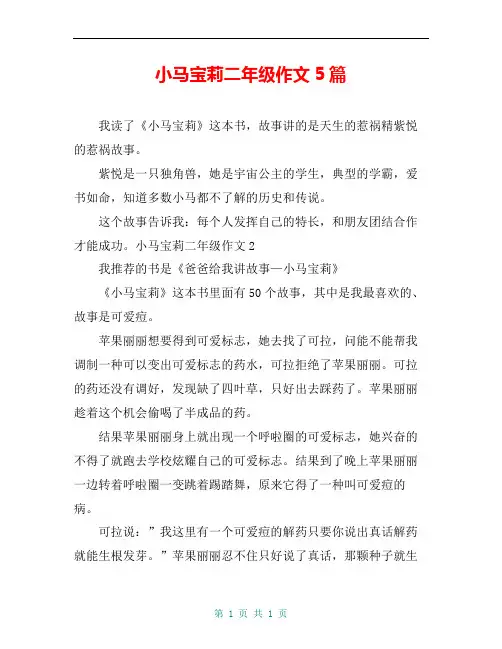 小马宝莉二年级作文 5 篇

我读了《小马宝莉》这本书，故事讲的是天生的惹祸精紫悦的惹祸故事。

紫悦是一只独角兽，她是宇宙公主的学生，典型的学霸，爱书如命，知道多数小马都不了解的历史和传说。

这个故事告诉我：每个人发挥自己的特长，和朋友团结合作才能成功。小马宝莉二年级作文 2

我推荐的书是《爸爸给我讲故事—小马宝莉》

《小马宝莉》这本书里面有 50 个故事，其中是我最喜欢的、故事是可爱痘。

苹果丽丽想要得到可爱标志，她去找了可拉，问能不能帮我调制一种可以变出可爱标志的药水，可拉拒绝了苹果丽丽。可拉的药还没有调好，发现缺了四叶草，只好出去踩药了。苹果丽丽趁着这个机会偷喝了半成品的药。

结果苹果丽丽身上就出现一个呼啦圈的可爱标志，她兴奋的不得了就跑去学校炫耀自己的可爱标志。结果到了晚上苹果丽丽一边转着呼啦圈一变跳着踢踏舞，原来它得了一种叫可爱痘的病。

可拉说：”我这里有一个可爱痘的解药只要你说出真话解药就能生根发芽。”苹果丽丽忍不住只好说了真话，那颗种子就生

第 1 页 共 1 页